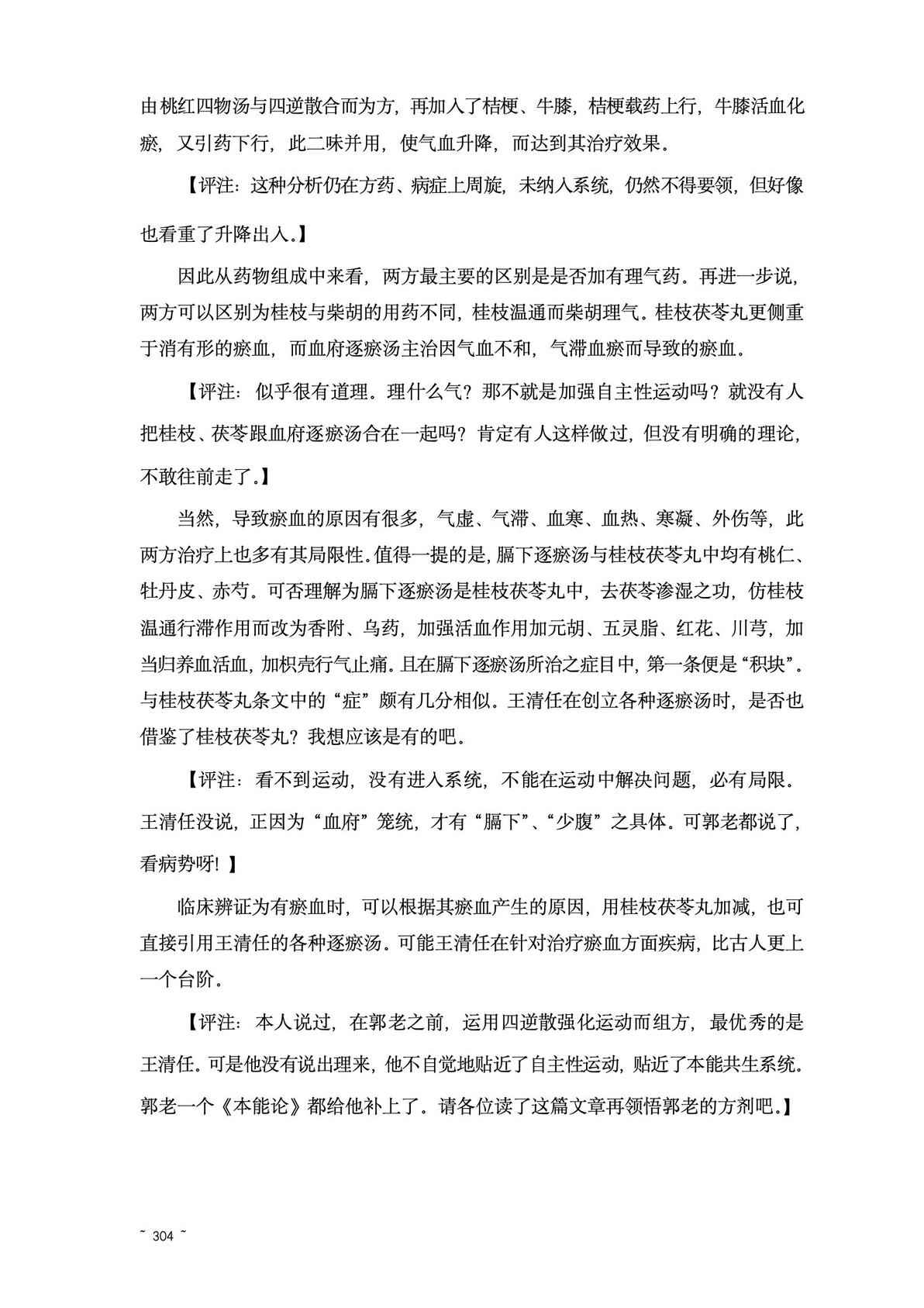 由桃红四物汤与四逆散合而为方，再加入了桔梗、牛膝，桔梗载药上行，牛膝活血化瘀，又引药下行，此二味并用，使气血升降，而达到其治疗效果。

【评注：这种分析仍在方药、病症上周旋，未纳入系统，仍然不得要领，但好像也看重了升降出入。】

因此从药物组成中来看，两方最主要的区别是是否加有理气药。再进一步说，两方可以区别为桂枝与柴胡的用药不同，桂枝温通而柴胡理气。桂枝茯苓丸更侧重于消有形的瘀血，而血府逐瘀汤主治因气血不和，气滞血瘀而导致的瘀血。

【评注：似乎很有道理。理什么气？那不就是加强自主性运动吗？就没有人把桂枝、茯苓跟血府逐瘀汤合在一起吗？肯定有人这样做过，但没有明确的理论，不敢往前走了。】

当然，导致瘀血的原因有很多，气虚、气滞、血寒、血热、寒凝、外伤等，此两方治疗上也多有其局限性。值得一提的是，膈下逐瘀汤与桂枝茯苓丸中均有桃仁、牡丹皮、赤芍。可否理解为膈下逐瘀汤是桂枝茯苓丸中，去茯苓渗湿之功，仿桂枝温通行滞作用而改为香附、乌药，加强活血作用加元胡、五灵脂、红花、川芎，加当归养血活血，加枳壳行气止痛。且在膈下逐瘀汤所治之症目中，第一条便是“积块”。与桂枝茯苓丸条文中的“症”颇有几分相似。王清任在创立各种逐瘀汤时，是否也借鉴了桂枝茯苓丸？我想应该是有的吧。

【评注：看不到运动，没有进入系统，不能在运动中解决问题，必有局限。王清任没说，正因为“血府”笼统，才有“膈下”、“少腹”之具体。可郭老都说了，看病势呀！】

临床辨证为有瘀血时，可以根据其瘀血产生的原因，用桂枝茯苓丸加减，也可直接引用王清任的各种逐瘀汤。可能王清任在针对治疗瘀血方面疾病，比古人更上一个台阶。

【评注：本人说过，在郭老之前，运用四逆散强化运动而组方，最优秀的是王清任。可是他没有说出理来，他不自觉地贴近了自主性运动，贴近了本能共生系统。郭老一个《本能论》都给他补上了。请各位读了这篇文章再领悟郭老的方剂吧。】

~ 304 ~